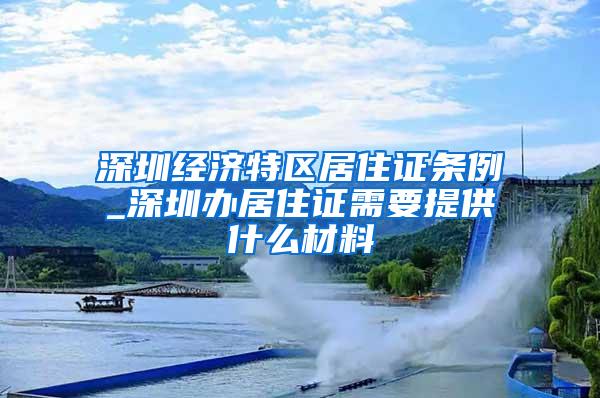 深圳经济特区居住证条例_深圳办居住证需要提供什么材料